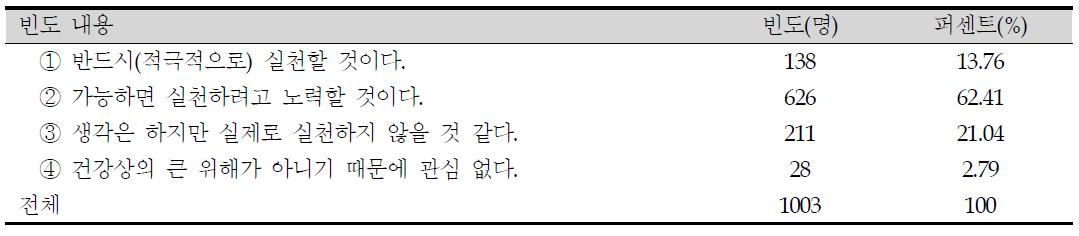 | 빈도 내용 | 빈도(명) | 퍼센트(%) |
|---|---|---|
| ① 반드시(적극적으로) 실천할 것이다. | 138 | 13.76 |
| ② 가능하면 실천하려고 노력할 것이다. | 626 | 62.41 |
| ③ 생각은 하지만 실제로 실천하지 않을 것 같다. | 211 | 21.04 |
| ④ 건강상의 큰 위해가 아니기 때문에 관심 없다. | 28 | 2.79 |
| 전체 | 1003 | 100 |